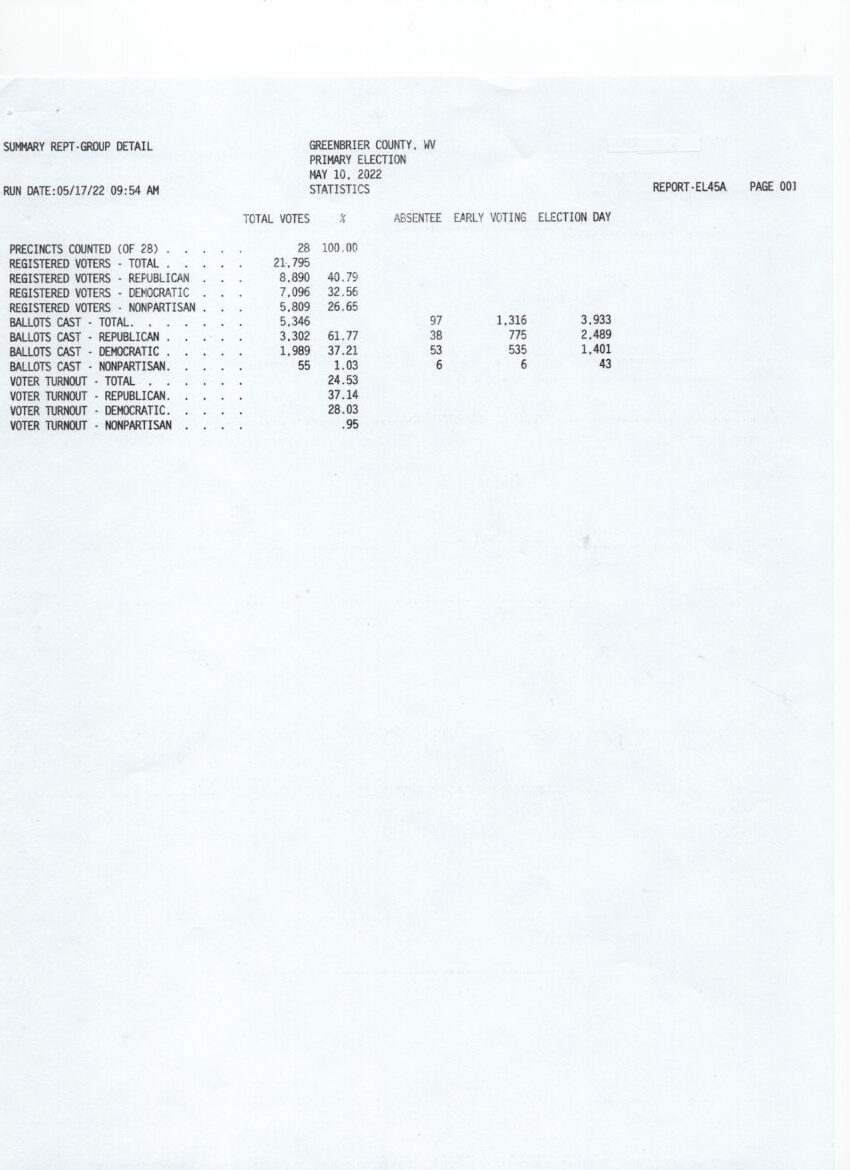 SUMMARY REPT-GROUP DETAIL

GREENBRIER COUNTY, WV
PRIMARY ELECTION
MAY 10, 2022
STATISTICS

RUN DATE:05/17/22 09:54 AM

REPORT-EL45A PAGE 001

| | TOTAL VOTES | % | ABSENTEE | EARLY VOTING | ELECTION DAY |
|---|---|---|---|---|---|
| PRECINCTS COUNTED (OF 28) . . . . . | 28 | 100.00 | | | |
| REGISTERED VOTERS - TOTAL . . . . . | 21,795 | | | | |
| REGISTERED VOTERS - REPUBLICAN . . . | 8,890 | 40.79 | | | |
| REGISTERED VOTERS - DEMOCRATIC . . . | 7,096 | 32.56 | | | |
| REGISTERED VOTERS - NONPARTISAN . . . | 5,809 | 26.65 | | | |
| BALLOTS CAST - TOTAL. . . . . . . | 5,346 | | 97 | 1,316 | 3,933 |
| BALLOTS CAST - REPUBLICAN . . . . . | 3,302 | 61.77 | 38 | 775 | 2,489 |
| BALLOTS CAST - DEMOCRATIC . . . . . | 1,989 | 37.21 | 53 | 535 | 1,401 |
| BALLOTS CAST - NONPARTISAN. . . . . | 55 | 1.03 | 6 | 6 | 43 |
| VOTER TURNOUT - TOTAL . . . . . . | | 24.53 | | | |
| VOTER TURNOUT - REPUBLICAN. . . . . | | 37.14 | | | |
| VOTER TURNOUT - DEMOCRATIC. . . . . | | 28.03 | | | |
| VOTER TURNOUT - NONPARTISAN . . . . | | .95 | | | |